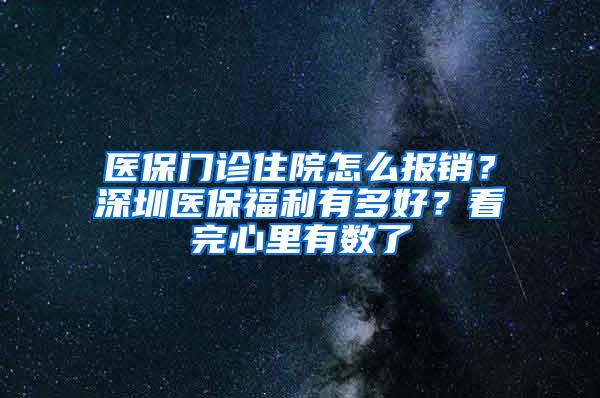 医保门诊住院怎么报销？深圳医保福利有多好？看完心里有数了